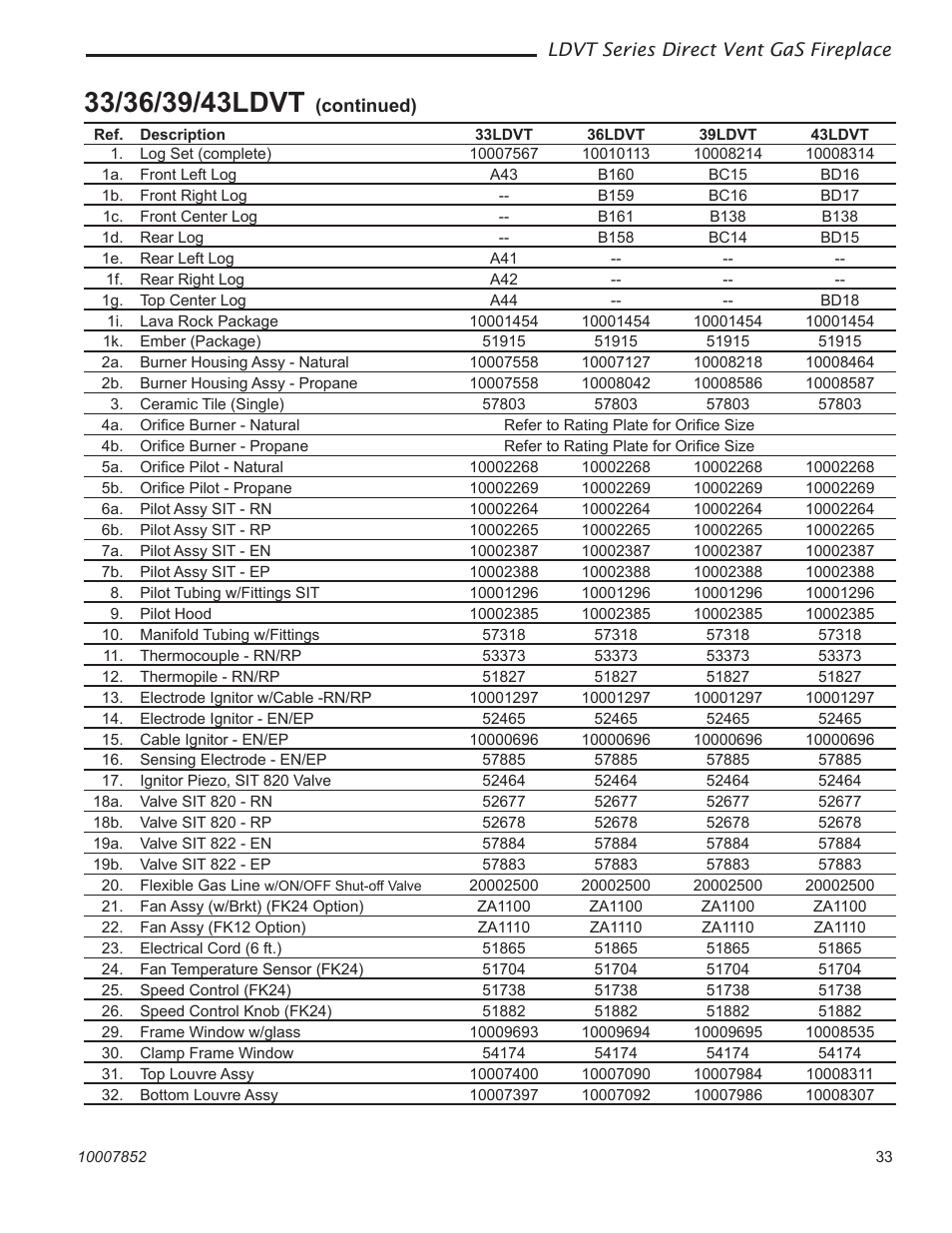 LDVT Series Direct Vent GaS Fireplace

33/36/39/43LDVT (continued)

| Ref. | Description | 33LDVT | 36LDVT | 39LDVT | 43LDVT |
|---|---|---|---|---|---|
| 1. | Log Set (complete) | 10007567 | 10010113 | 10008214 | 10008314 |
| 1a. | Front Left Log | A43 | B160 | BC15 | BD16 |
| 1b. | Front Right Log | -- | B159 | BC16 | BD17 |
| 1c. | Front Center Log | -- | B161 | B138 | B138 |
| 1d. | Rear Log | -- | B158 | BC14 | BD15 |
| 1e. | Rear Left Log | A41 | -- | -- | -- |
| 1f. | Rear Right Log | A42 | -- | -- | -- |
| 1g. | Top Center Log | A44 | -- | -- | BD18 |
| 1i. | Lava Rock Package | 10001454 | 10001454 | 10001454 | 10001454 |
| 1k. | Ember (Package) | 51915 | 51915 | 51915 | 51915 |
| 2a. | Burner Housing Assy - Natural | 10007558 | 10007127 | 10008218 | 10008464 |
| 2b. | Burner Housing Assy - Propane | 10007558 | 10008042 | 10008586 | 10008587 |
| 3. | Ceramic Tile (Single) | 57803 | 57803 | 57803 | 57803 |
| 4a. | Orifice Burner - Natural | Refer to Rating Plate for Orifice Size | | | |
| 4b. | Orifice Burner - Propane | Refer to Rating Plate for Orifice Size | | | |
| 5a. | Orifice Pilot - Natural | 10002268 | 10002268 | 10002268 | 10002268 |
| 5b. | Orifice Pilot - Propane | 10002269 | 10002269 | 10002269 | 10002269 |
| 6a. | Pilot Assy SIT - RN | 10002264 | 10002264 | 10002264 | 10002264 |
| 6b. | Pilot Assy SIT - RP | 10002265 | 10002265 | 10002265 | 10002265 |
| 7a. | Pilot Assy SIT - EN | 10002387 | 10002387 | 10002387 | 10002387 |
| 7b. | Pilot Assy SIT - EP | 10002388 | 10002388 | 10002388 | 10002388 |
| 8. | Pilot Tubing w/Fittings SIT | 10001296 | 10001296 | 10001296 | 10001296 |
| 9. | Pilot Hood | 10002385 | 10002385 | 10002385 | 10002385 |
| 10. | Manifold Tubing w/Fittings | 57318 | 57318 | 57318 | 57318 |
| 11. | Thermocouple - RN/RP | 53373 | 53373 | 53373 | 53373 |
| 12. | Thermopile - RN/RP | 51827 | 51827 | 51827 | 51827 |
| 13. | Electrode Ignitor w/Cable -RN/RP | 10001297 | 10001297 | 10001297 | 10001297 |
| 14. | Electrode Ignitor - EN/EP | 52465 | 52465 | 52465 | 52465 |
| 15. | Cable Ignitor - EN/EP | 10000696 | 10000696 | 10000696 | 10000696 |
| 16. | Sensing Electrode - EN/EP | 57885 | 57885 | 57885 | 57885 |
| 17. | Ignitor Piezo, SIT 820 Valve | 52464 | 52464 | 52464 | 52464 |
| 18a. | Valve SIT 820 - RN | 52677 | 52677 | 52677 | 52677 |
| 18b. | Valve SIT 820 - RP | 52678 | 52678 | 52678 | 52678 |
| 19a. | Valve SIT 822 - EN | 57884 | 57884 | 57884 | 57884 |
| 19b. | Valve SIT 822 - EP | 57883 | 57883 | 57883 | 57883 |
| 20. | Flexible Gas Line w/ON/OFF Shut-off Valve | 20002500 | 20002500 | 20002500 | 20002500 |
| 21. | Fan Assy (w/Brkt) (FK24 Option) | ZA1100 | ZA1100 | ZA1100 | ZA1100 |
| 22. | Fan Assy (FK12 Option) | ZA1110 | ZA1110 | ZA1110 | ZA1110 |
| 23. | Electrical Cord (6 ft.) | 51865 | 51865 | 51865 | 51865 |
| 24. | Fan Temperature Sensor (FK24) | 51704 | 51704 | 51704 | 51704 |
| 25. | Speed Control (FK24) | 51738 | 51738 | 51738 | 51738 |
| 26. | Speed Control Knob (FK24) | 51882 | 51882 | 51882 | 51882 |
| 29. | Frame Window w/glass | 10009693 | 10009694 | 10009695 | 10008535 |
| 30. | Clamp Frame Window | 54174 | 54174 | 54174 | 54174 |
| 31. | Top Louvre Assy | 10007400 | 10007090 | 10007984 | 10008311 |
| 32. | Bottom Louvre Assy | 10007397 | 10007092 | 10007986 | 10008307 |

10007852

33